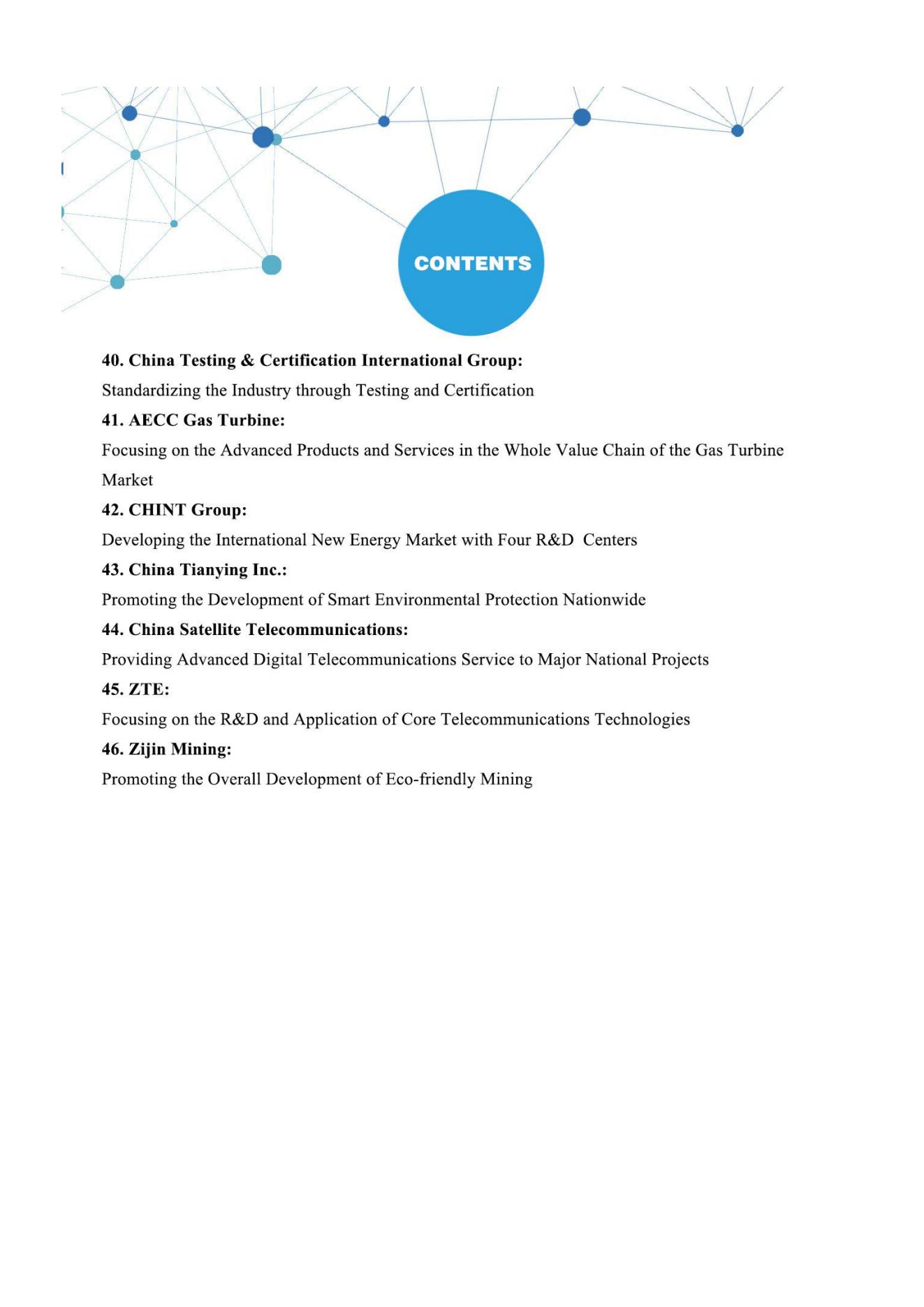 CONTENTS

40. China Testing & Certification International Group:

Standardizing the Industry through Testing and Certification

41. AECC Gas Turbine:

Focusing on the Advanced Products and Services in the Whole Value Chain of the Gas Turbine Market

42. CHINT Group:

Developing the International New Energy Market with Four R&D  Centers

43. China Tianying Inc.:

Promoting the Development of Smart Environmental Protection Nationwide

44. China Satellite Telecommunications:

Providing Advanced Digital Telecommunications Service to Major National Projects

45. ZTE:

Focusing on the R&D and Application of Core Telecommunications Technologies

46. Zijin Mining:

Promoting the Overall Development of Eco-friendly Mining